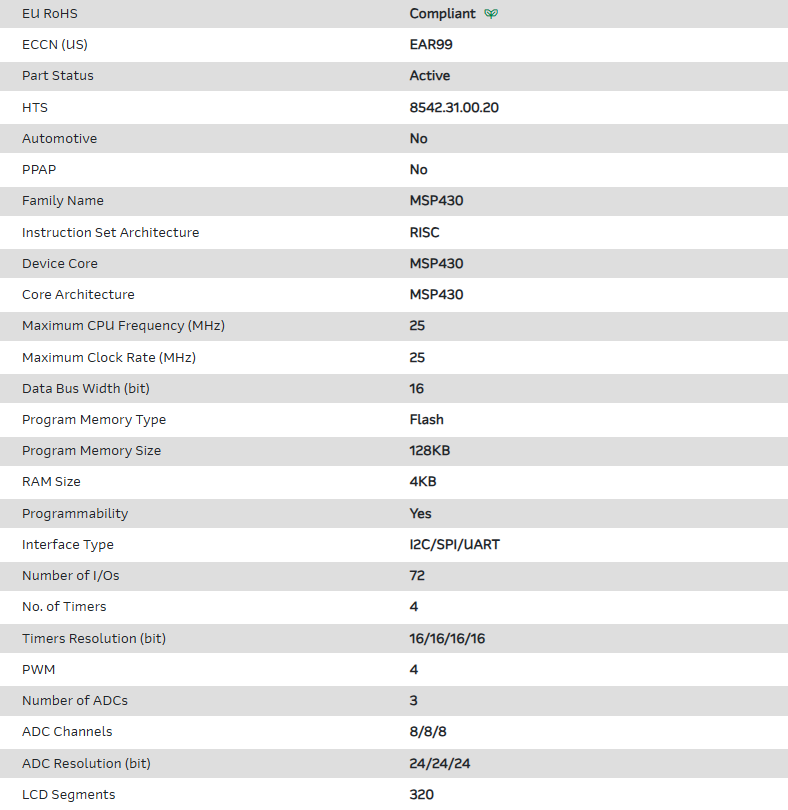 | EU RoHS | Compliant |
|---|---|
| ECCN (US) | EAR99 |
| Part Status | Active |
| HTS | 8542.31.00.20 |
| Automotive | No |
| PPAP | No |
| Family Name | MSP430 |
| Instruction Set Architecture | RISC |
| Device Core | MSP430 |
| Core Architecture | MSP430 |
| Maximum CPU Frequency (MHz) | 25 |
| Maximum Clock Rate (MHz) | 25 |
| Data Bus Width (bit) | 16 |
| Program Memory Type | Flash |
| Program Memory Size | 128KB |
| RAM Size | 4KB |
| Programmability | Yes |
| Interface Type | I2C/SPI/UART |
| Number of I/Os | 72 |
| No. of Timers | 4 |
| Timers Resolution (bit) | 16/16/16/16 |
| PWM | 4 |
| Number of ADCs | 3 |
| ADC Channels | 8/8/8 |
| ADC Resolution (bit) | 24/24/24 |
| LCD Segments | 320 |